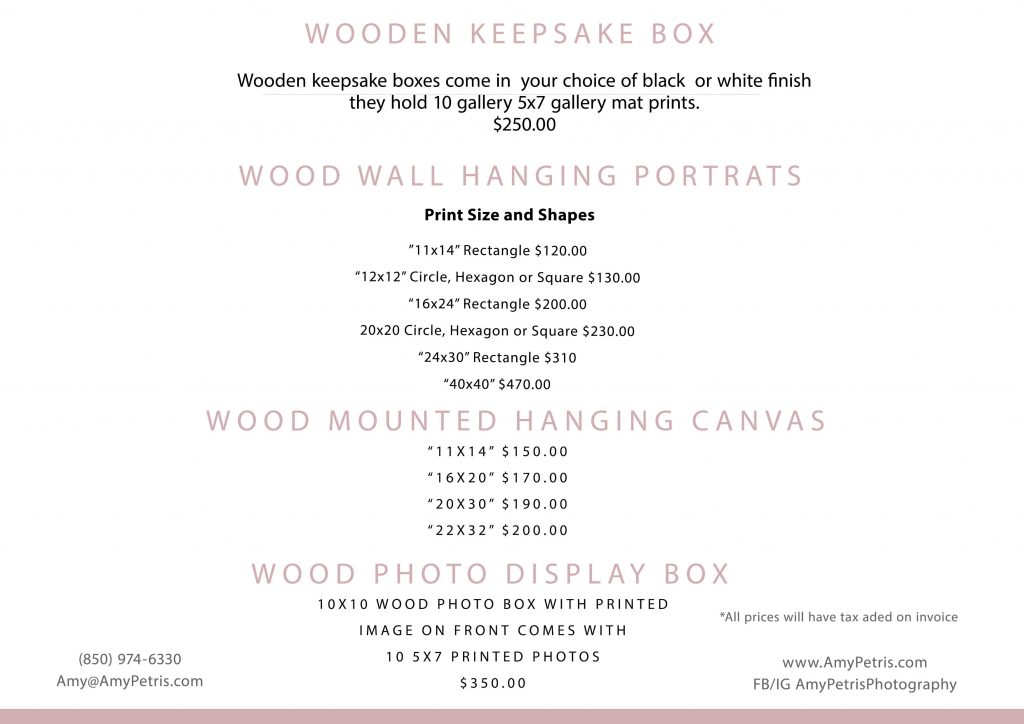 WOODEN KEEPSAKE BOX

Wooden keepsake boxes come in your choice of black or white finish they hold 10 gallery 5x7 gallery mat prints.
$250.00

WOOD WALL HANGING PORTRATS

Print Size and Shapes

"11x14" Rectangle $120.00

"12x12" Circle, Hexagon or Square $130.00

"16x24" Rectangle $200.00

20x20 Circle, Hexagon or Square $230.00

"24x30" Rectangle $310

"40x40" $470.00

WOOD MOUNTED HANGING CANVAS

"11X14" $150.00

"16X20" $170.00

"20X30" $190.00

"22X32" $200.00

WOOD PHOTO DISPLAY BOX

10X10 WOOD PHOTO BOX WITH PRINTED IMAGE ON FRONT COMES WITH 10 5X7 PRINTED PHOTOS

$350.00

*All prices will have tax aded on invoice

(850) 974-6330
Amy@AmyPetris.com

www.AmyPetris.com
FB/IG AmyPetrisPhotography